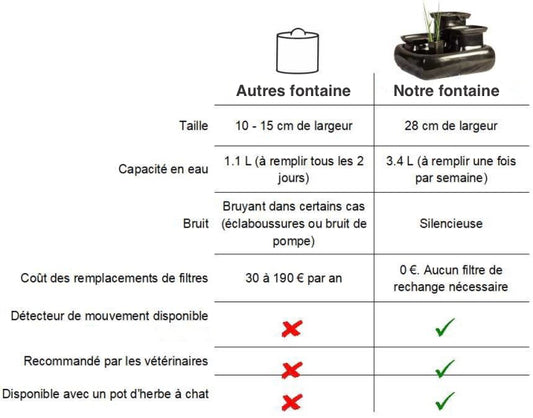 |  | Autres fontaine | Notre fontaine |
|---|---|---|
| Taille | 10 - 15 cm de largeur | 28 cm de largeur |
| Capacité en eau | 1.1 L (à remplir tous les 2 jours) | 3.4 L (à remplir une fois par semaine) |
| Bruit | Bruyant dans certains cas (éclaboussures ou bruit de pompe) | Silencieuse |
| Coût des remplacements de filtres | 30 à 190 € par an | 0 €. Aucun filtre de rechange nécessaire |
| Détecteur de mouvement disponible | ✗ | ✓ |
| Recommandé par les vétérinaires | ✗ | ✓ |
| Disponible avec un pot d'herbe à chat | ✗ | ✓ |